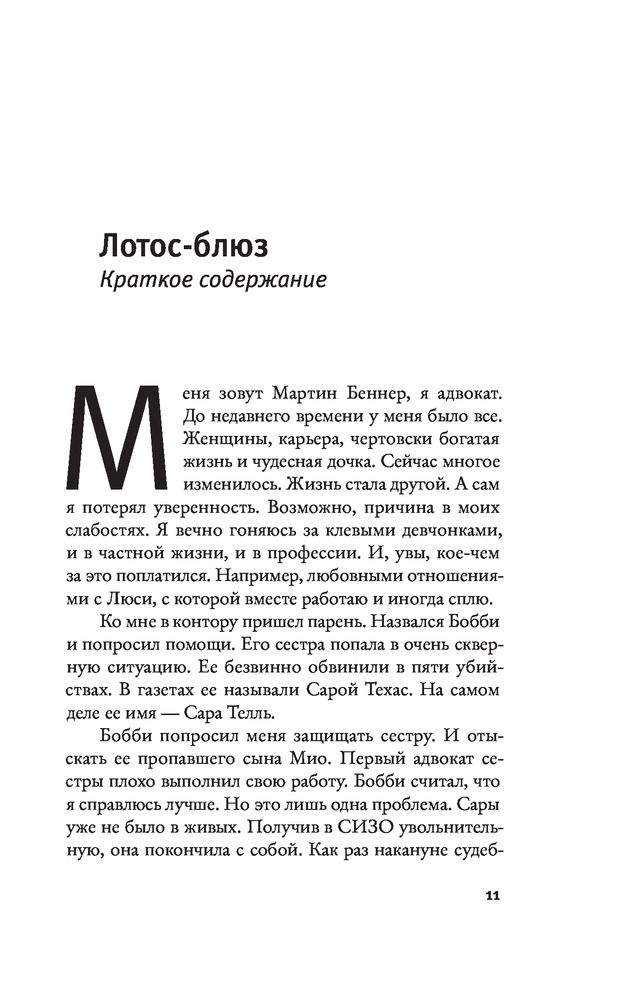 Лотос-блюз
Краткое содержание

Меня зовут Мартин Беннер, я адвокат. До недавнего времени у меня было все. Женщины, карьера, чертовски богатая жизнь и чудесная дочка. Сейчас многое изменилось. Жизнь стала другой. А сам я потерял уверенность. Возможно, причина в моих слабостях. Я вечно гоняюсь за клевыми девчонками, и в частной жизни, и в профессии. И, увы, кое-чем за это поплатился. Например, любовными отношениями с Люси, с которой вместе работаю и иногда сплю.

Ко мне в контору пришел парень. Назвался Бобби и попросил помощи. Его сестра попала в очень скверную ситуацию. Ее безвинно обвинили в пяти убийствах. В газетах ее называли Сарой Техас. На самом деле ее имя — Сара Телль.

Бобби попросил меня защищать сестру. И отыскать ее пропавшего сына Мио. Первый адвокат сестры плохо выполнил свою работу. Бобби считал, что я справлюсь лучше. Но это лишь одна проблема. Сары уже не было в живых. Получив в СИЗО увольнительную, она покончила с собой. Как раз накануне судеб-

11